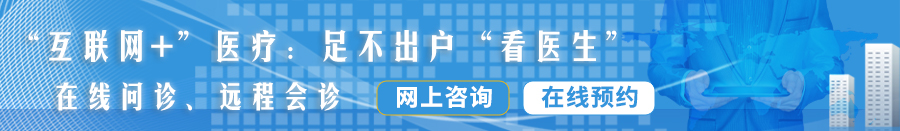 “互联网+”医疗：足不出户“看医生”

在线问诊、远程会诊

网上咨询

在线预约